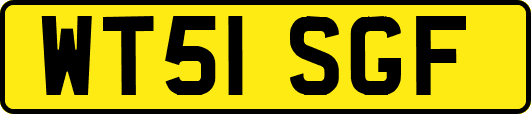 WT51 SGF